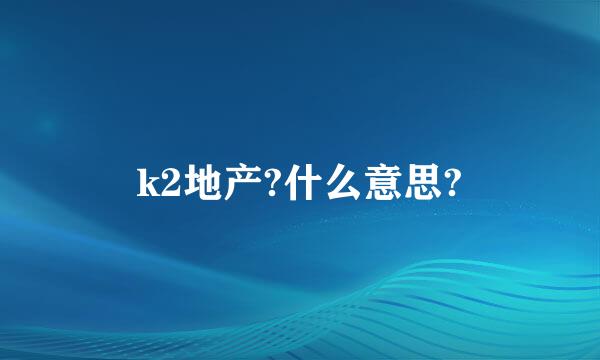 k2地产?什么意思?